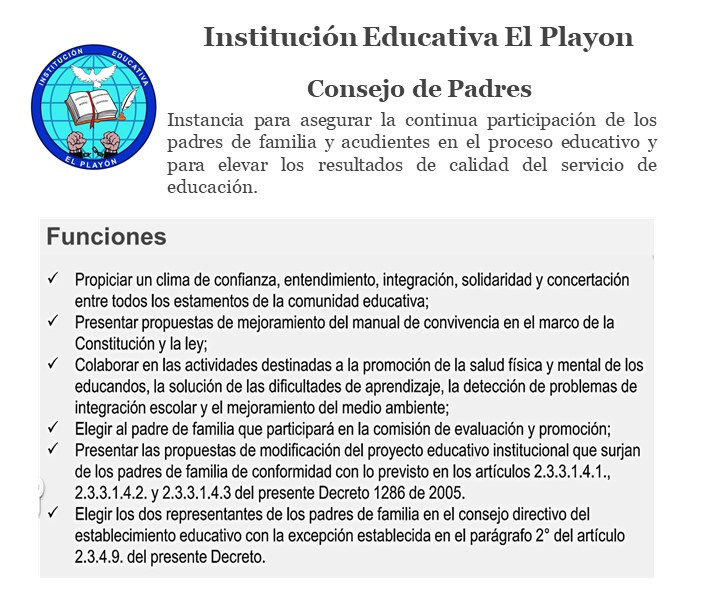 INSTITUCIÓN EDUCATIVA
EL PLAYÓN

Institución Educativa El Playon

Consejo de Padres

Instancia para asegurar la continua participación de los padres de familia y acudientes en el proceso educativo y para elevar los resultados de calidad del servicio de educación.

Funciones

✓ Propiciar un clima de confianza, entendimiento, integración, solidaridad y concertación entre todos los estamentos de la comunidad educativa;
✓ Presentar propuestas de mejoramiento del manual de convivencia en el marco de la Constitución y la ley;
✓ Colaborar en las actividades destinadas a la promoción de la salud física y mental de los educandos, la solución de las dificultades de aprendizaje, la detección de problemas de integración escolar y el mejoramiento del medio ambiente;
✓ Elegir al padre de familia que participará en la comisión de evaluación y promoción;
✓ Presentar las propuestas de modificación del proyecto educativo institucional que surjan de los padres de familia de conformidad con lo previsto en los artículos 2.3.3.1.4.1., 2.3.3.1.4.2. y 2.3.3.1.4.3 del presente Decreto 1286 de 2005.
✓ Elegir los dos representantes de los padres de familia en el consejo directivo del establecimiento educativo con la excepción establecida en el parágrafo 2° del artículo 2.3.4.9. del presente Decreto.